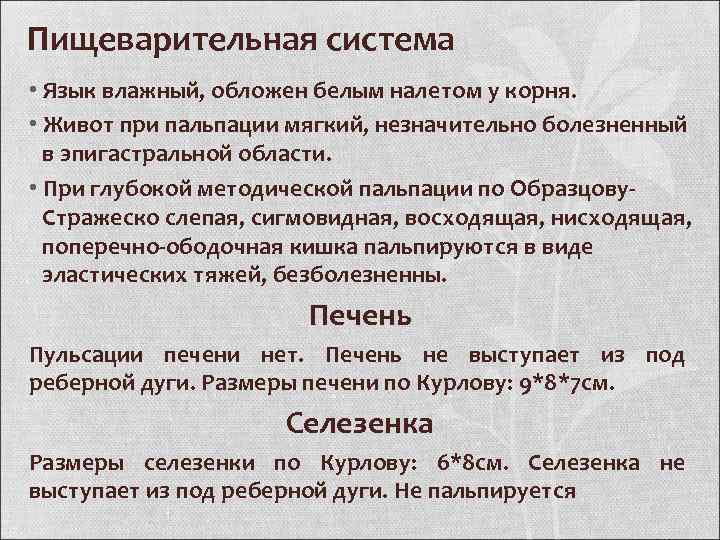 Пищеварительная система

• Язык влажный, обложен белым налетом у корня.

• Живот при пальпации мягкий, незначительно болезненный в эпигастральной области.

• При глубокой методической пальпации по Образцову-Стражеско слепая, сигмовидная, восходящая, нисходящая, поперечно-ободочная кишка пальпируются в виде эластических тяжей, безболезненны.

Печень

Пульсации печени нет. Печень не выступает из под реберной дуги. Размеры печени по Курлову: 9*8*7см.

Селезенка

Размеры селезенки по Курлову: 6*8см. Селезенка не выступает из под реберной дуги. Не пальпируется